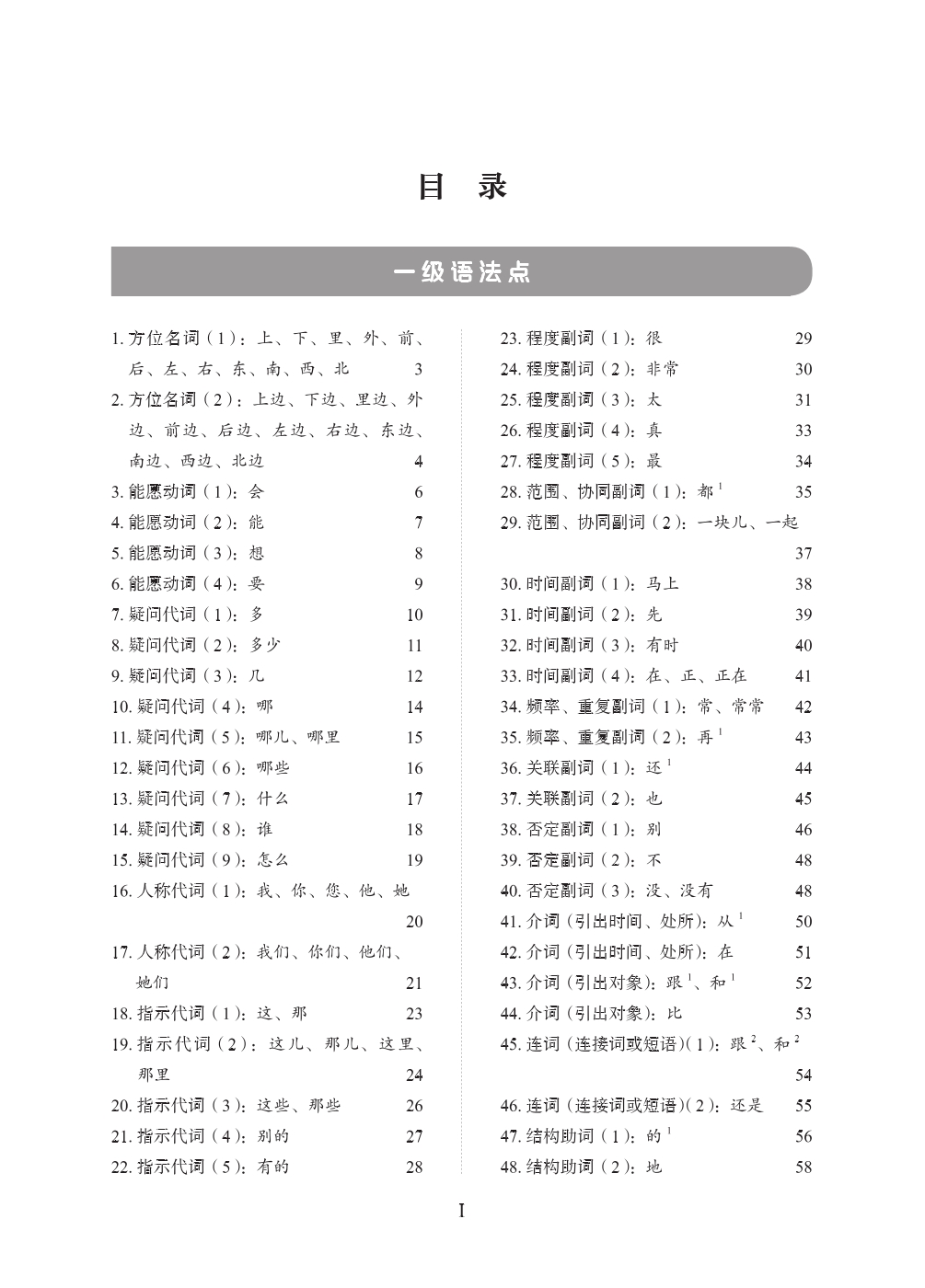 目　录

一级语法点

1. 方位名词（1）：上、下、里、外、前、后、左、右、东、南、西、北　3
2. 方位名词（2）：上边、下边、里边、外边、前边、后边、左边、右边、东边、南边、西边、北边　4
3. 能愿动词（1）：会　6
4. 能愿动词（2）：能　7
5. 能愿动词（3）：想　8
6. 能愿动词（4）：要　9
7. 疑问代词（1）：多　10
8. 疑问代词（2）：多少　11
9. 疑问代词（3）：几　12
10. 疑问代词（4）：哪　14
11. 疑问代词（5）：哪儿、哪里　15
12. 疑问代词（6）：哪些　16
13. 疑问代词（7）：什么　17
14. 疑问代词（8）：谁　18
15. 疑问代词（9）：怎么　19
16. 人称代词（1）：我、你、您、他、她　20
17. 人称代词（2）：我们、你们、他们、她们　21
18. 指示代词（1）：这、那　23
19. 指示代词（2）：这儿、那儿、这里、那里　24
20. 指示代词（3）：这些、那些　26
21. 指示代词（4）：别的　27
22. 指示代词（5）：有的　28

23. 程度副词（1）：很　29
24. 程度副词（2）：非常　30
25. 程度副词（3）：太　31
26. 程度副词（4）：真　33
27. 程度副词（5）：最　34
28. 范围、协同副词（1）：都$^1$　35
29. 范围、协同副词（2）：一块儿、一起　37
30. 时间副词（1）：马上　38
31. 时间副词（2）：先　39
32. 时间副词（3）：有时　40
33. 时间副词（4）：在、正、正在　41
34. 频率、重复副词（1）：常、常常　42
35. 频率、重复副词（2）：再$^1$　43
36. 关联副词（1）：还$^1$　44
37. 关联副词（2）：也　45
38. 否定副词（1）：别　46
39. 否定副词（2）：不　48
40. 否定副词（3）：没、没有　48
41. 介词（引出时间、处所）：从$^1$　50
42. 介词（引出时间、处所）：在　51
43. 介词（引出对象）：跟$^1$、和$^1$　52
44. 介词（引出对象）：比　53
45. 连词（连接词或短语）（1）：跟$^2$、和$^2$　54
46. 连词（连接词或短语）（2）：还是　55
47. 结构助词（1）：的$^1$　56
48. 结构助词（2）：地　58

I